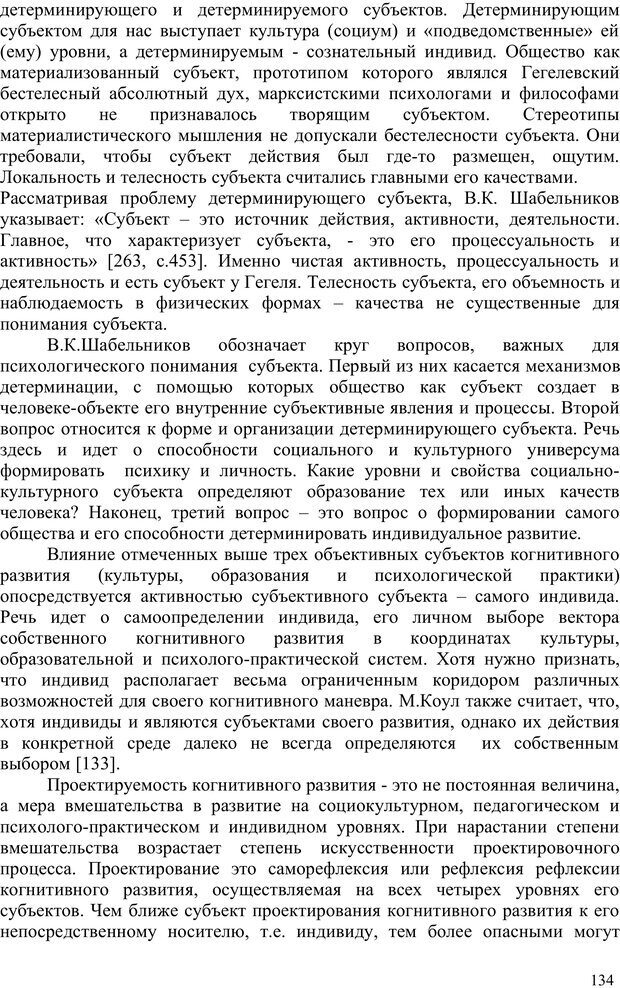 детерминирующего и детерминируемого субъектов. Детерминирующим субъектом для нас выступает культура (социум) и «подведомственные» ей (ему) уровни, а детерминируемым - сознательный индивид. Общество как материализованный субъект, прототипом которого являлся Гегелевский бестелесный абсолютный дух, марксистскими психологами и философами открыто не признавалось творящим субъектом. Стереотипы материалистического мышления не допускали бестелесности субъекта. Они требовали, чтобы субъект действия был где-то размещен, ощутим. Локальность и телесность субъекта считались главными его качествами. Рассматривая проблему детерминирующего субъекта, В.К. Шабельников указывает: «Субъект – это источник действия, активности, деятельности. Главное, что характеризует субъекта, - это его процессуальность и активность» [263, с.453]. Именно чистая активность, процессуальность и деятельность и есть субъект у Гегеля. Телесность субъекта, его объемность и наблюдаемость в физических формах – качества не существенные для понимания субъекта.

В.К.Шабельников обозначает круг вопросов, важных для психологического понимания субъекта. Первый из них касается механизмов детерминации, с помощью которых общество как субъект создает в человеке-объекте его внутренние субъективные явления и процессы. Второй вопрос относится к форме и организации детерминирующего субъекта. Речь здесь и идет о способности социального и культурного универсума формировать психику и личность. Какие уровни и свойства социально-культурного субъекта определяют образование тех или иных качеств человека? Наконец, третий вопрос – это вопрос о формировании самого общества и его способности детерминировать индивидуальное развитие.

Влияние отмеченных выше трех объективных субъектов когнитивного развития (культуры, образования и психологической практики) опосредствуется активностью субъективного субъекта – самого индивида. Речь идет о самоопределении индивида, его личном выборе вектора собственного когнитивного развития в координатах культуры, образовательной и психолого-практической систем. Хотя нужно признать, что индивид располагает весьма ограниченным коридором различных возможностей для своего когнитивного маневра. М.Коул также считает, что, хотя индивиды и являются субъектами своего развития, однако их действия в конкретной среде далеко не всегда определяются их собственным выбором [133].

Проектируемость когнитивного развития - это не постоянная величина, а мера вмешательства в развитие на социокультурном, педагогическом и психолого-практическом и индивидном уровнях. При нарастании степени вмешательства возрастает степень искусственности проектировочного процесса. Проектирование это саморефлексия или рефлексия рефлексии когнитивного развития, осуществляемая на всех четырех уровнях его субъектов. Чем ближе субъект проектирования когнитивного развития к его непосредственному носителю, т.е. индивиду, тем более опасными могут

134